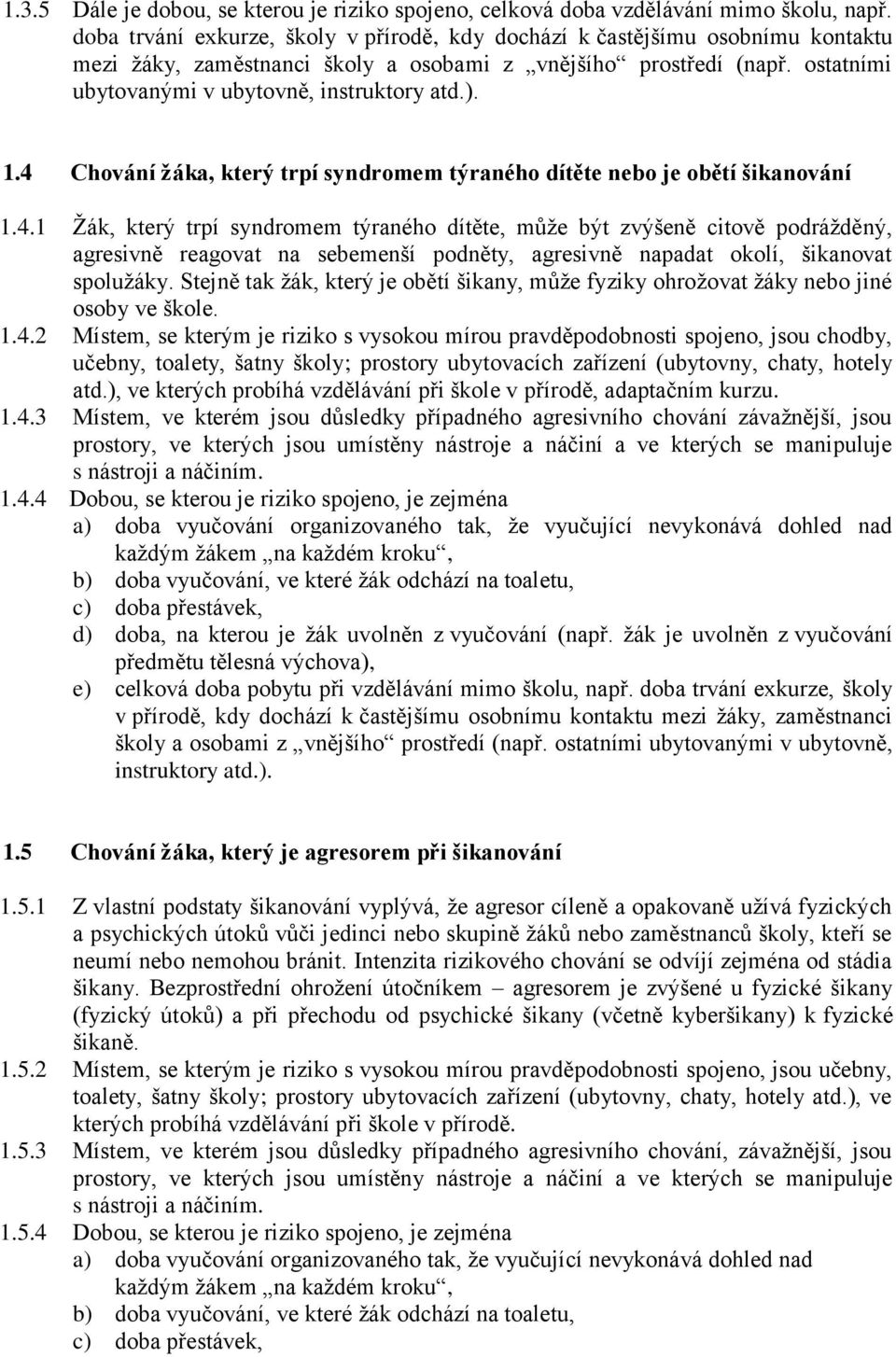 1.3.5 Dále je dobou, se kterou je riziko spojeno, celková doba vzdělávání mimo školu, např. doba trvání exkurze, školy v přírodě, kdy dochází k častějšímu osobnímu kontaktu mezi žáky, zaměstnanci školy a osobami z „vnějšího“ prostředí (např. ostatními ubytovanými v ubytovně, instruktory atd.).

1.4 Chování žáka, který trpí syndromem týraného dítěte nebo je obětí šikanování

1.4.1 Žák, který trpí syndromem týraného dítěte, může být zvýšeně citově podrážděný, agresivně reagovat na sebemenší podněty, agresivně napadat okolí, šikanovat spolužáky. Stejně tak žák, který je obětí šikany, může fyziky ohrožovat žáky nebo jiné osoby ve škole.
1.4.2 Místem, se kterým je riziko s vysokou mírou pravděpodobnosti spojeno, jsou chodby, učebny, toalety, šatny školy; prostory ubytovacích zařízení (ubytovny, chaty, hotely atd.), ve kterých probíhá vzdělávání při škole v přírodě, adaptačním kurzu.
1.4.3 Místem, ve kterém jsou důsledky případného agresivního chování závažnější, jsou prostory, ve kterých jsou umístěny nástroje a náčiní a ve kterých se manipuluje s nástroji a náčiním.
1.4.4 Dobou, se kterou je riziko spojeno, je zejména
a) doba vyučování organizovaného tak, že vyučující nevykonává dohled nad každým žákem „na každém kroku“,
b) doba vyučování, ve které žák odchází na toaletu,
c) doba přestávek,
d) doba, na kterou je žák uvolněn z vyučování (např. žák je uvolněn z vyučování předmětu tělesná výchova),
e) celková doba pobytu při vzdělávání mimo školu, např. doba trvání exkurze, školy v přírodě, kdy dochází k častějšímu osobnímu kontaktu mezi žáky, zaměstnanci školy a osobami z „vnějšího“ prostředí (např. ostatními ubytovanými v ubytovně, instruktory atd.).

1.5 Chování žáka, který je agresorem při šikanování

1.5.1 Z vlastní podstaty šikanování vyplývá, že agresor cíleně a opakovaně užívá fyzických a psychických útoků vůči jedinci nebo skupině žáků nebo zaměstnanců školy, kteří se neumí nebo nemohou bránit. Intenzita rizikového chování se odvíjí zejména od stádia šikany. Bezprostřední ohrožení útočníkem – agresorem je zvýšené u fyzické šikany (fyzický útoků) a při přechodu od psychické šikany (včetně kyberšikany) k fyzické šikaně.
1.5.2 Místem, se kterým je riziko s vysokou mírou pravděpodobnosti spojeno, jsou učebny, toalety, šatny školy; prostory ubytovacích zařízení (ubytovny, chaty, hotely atd.), ve kterých probíhá vzdělávání při škole v přírodě.
1.5.3 Místem, ve kterém jsou důsledky případného agresivního chování, závažnější, jsou prostory, ve kterých jsou umístěny nástroje a náčiní a ve kterých se manipuluje s nástroji a náčiním.
1.5.4 Dobou, se kterou je riziko spojeno, je zejména
a) doba vyučování organizovaného tak, že vyučující nevykonává dohled nad každým žákem „na každém kroku“,
b) doba vyučování, ve které žák odchází na toaletu,
c) doba přestávek,